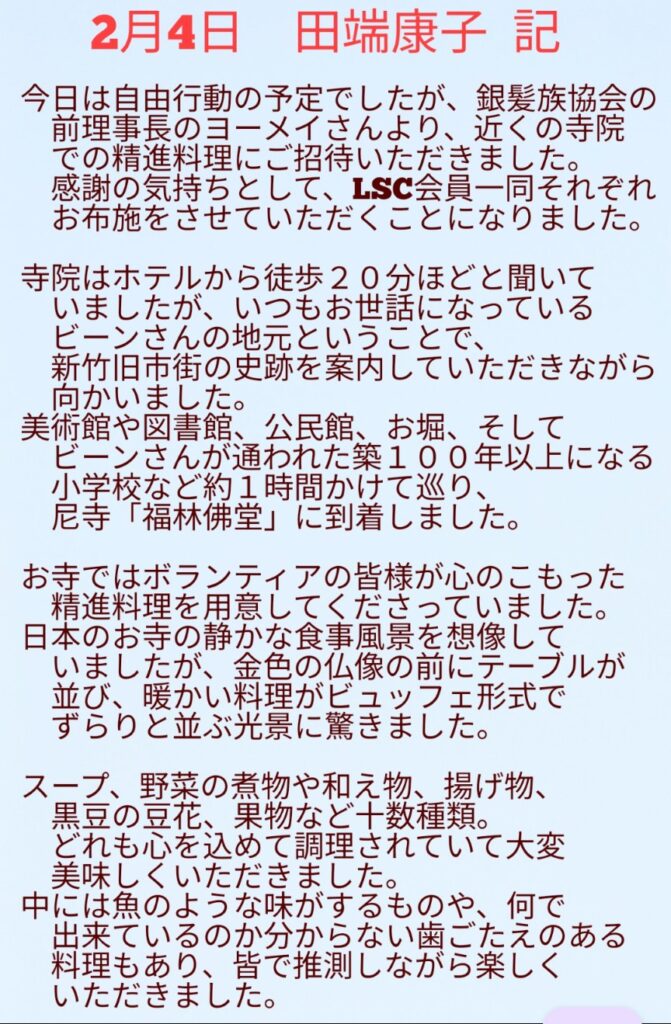 2月4日　田端康子 記

今日は自由行動の予定でしたが、銀髪族協会の前理事長のヨーメイさんより、近くの寺院での精進料理にご招待いただきました。感謝の気持ちとして、LSC会員一同それぞれお布施をさせていただくことになりました。

寺院はホテルから徒歩２０分ほどと聞いていましたが、いつもお世話になっているビーンさんの地元ということで、新竹旧市街の史跡を案内していただきながら向かいました。
美術館や図書館、公民館、お堀、そしてビーンさんが通われた築１００年以上になる小学校など約１時間かけて巡り、尼寺「福林佛堂」に到着しました。

お寺ではボランティアの皆様が心のこもった精進料理を用意してくださっていました。
日本のお寺の静かな食事風景を想像していましたが、金色の仏像の前にテーブルが並び、暖かい料理がビュッフェ形式でずらりと並ぶ光景に驚きました。

スープ、野菜の煮物や和え物、揚げ物、黒豆の豆花、果物など十数種類。どれも心を込めて調理されていて大変美味しくいただきました。
中には魚のような味がするものや、何で出来ているのか分からない歯ごたえのある料理もあり、皆で推測しながら楽しくいただきました。